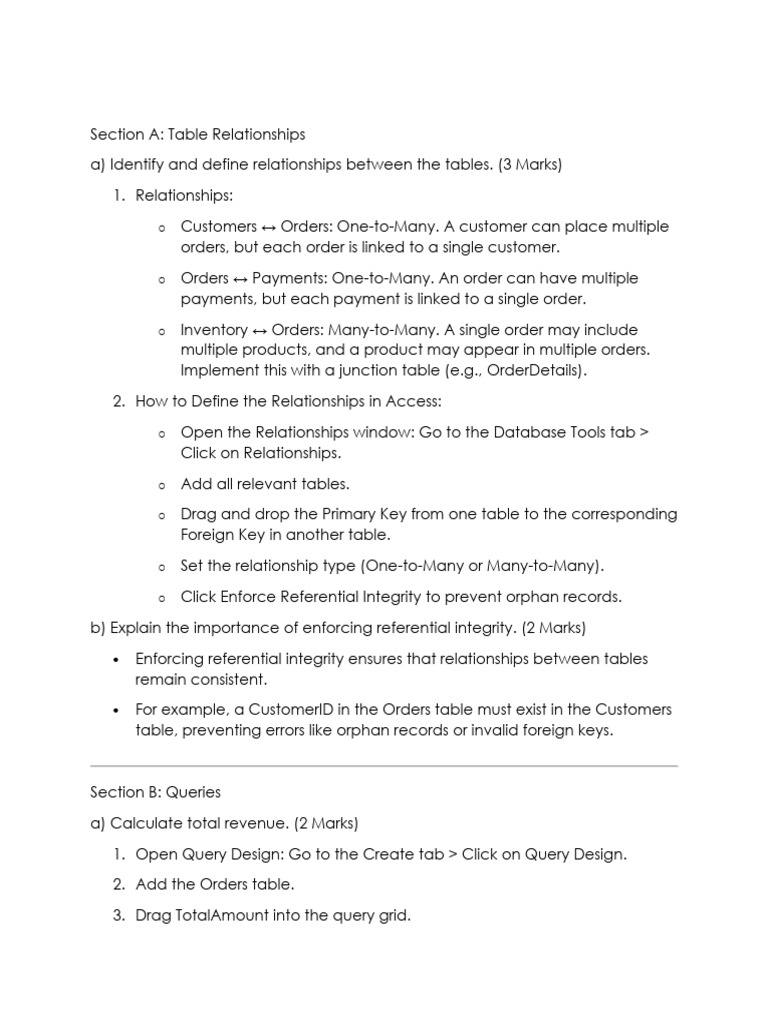 Section A: Table Relationships

a) Identify and define relationships between the tables. (3 Marks)

1. Relationships:

o Customers ↔ Orders: One-to-Many. A customer can place multiple orders, but each order is linked to a single customer.

o Orders ↔ Payments: One-to-Many. An order can have multiple payments, but each payment is linked to a single order.

o Inventory ↔ Orders: Many-to-Many. A single order may include multiple products, and a product may appear in multiple orders. Implement this with a junction table (e.g., OrderDetails).

2. How to Define the Relationships in Access:

o Open the Relationships window: Go to the Database Tools tab > Click on Relationships.

o Add all relevant tables.

o Drag and drop the Primary Key from one table to the corresponding Foreign Key in another table.

o Set the relationship type (One-to-Many or Many-to-Many).

o Click Enforce Referential Integrity to prevent orphan records.

b) Explain the importance of enforcing referential integrity. (2 Marks)

• Enforcing referential integrity ensures that relationships between tables remain consistent.

• For example, a CustomerID in the Orders table must exist in the Customers table, preventing errors like orphan records or invalid foreign keys.

Section B: Queries

a) Calculate total revenue. (2 Marks)

1. Open Query Design: Go to the Create tab > Click on Query Design.

2. Add the Orders table.

3. Drag TotalAmount into the query grid.